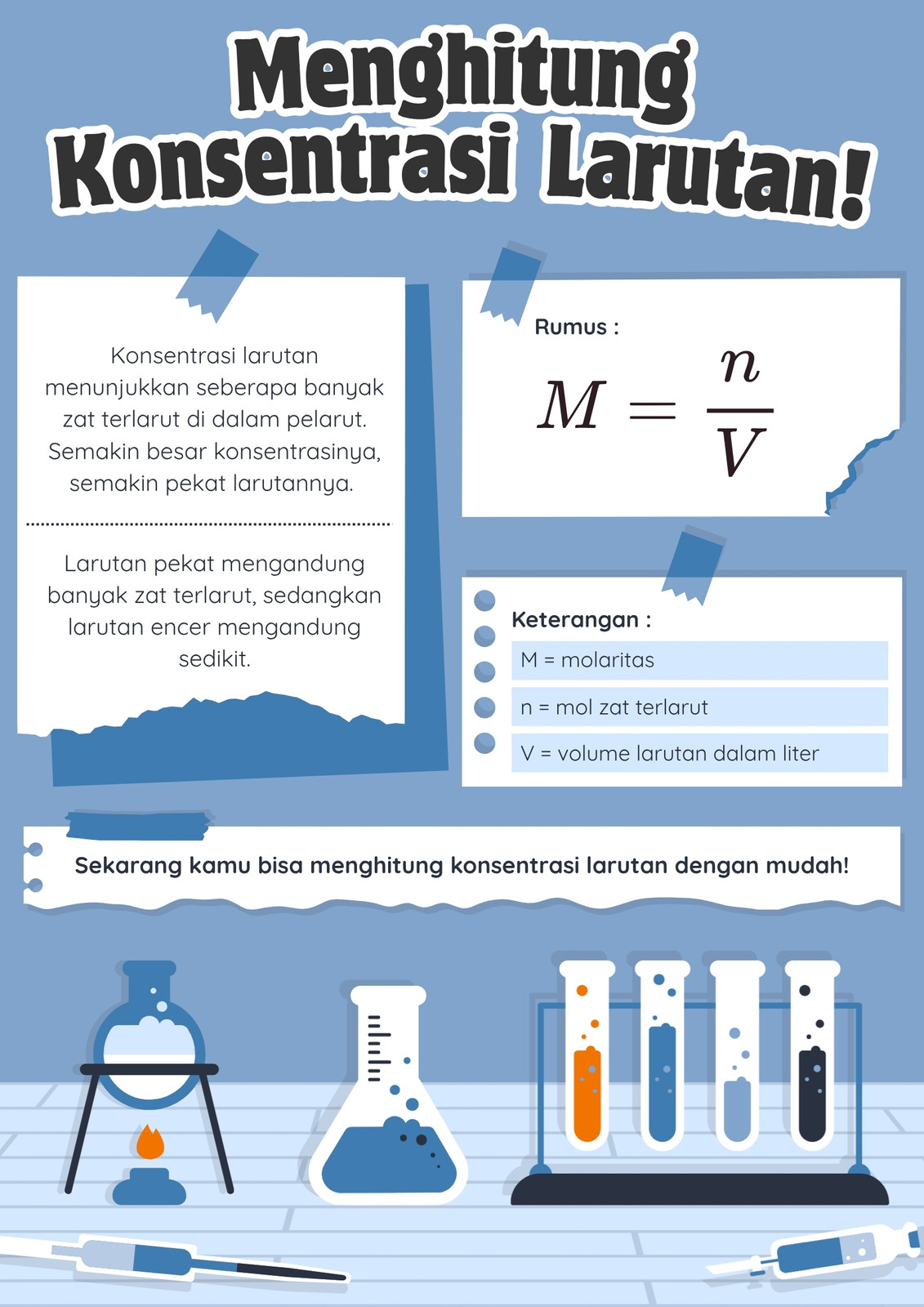 Menghitung Konsentrasi Larutan!

Konsentrasi larutan menunjukkan seberapa banyak zat terlarut di dalam pelarut. Semakin besar konsentrasinya, semakin pekat larutannya.

Larutan pekat mengandung banyak zat terlarut, sedangkan larutan encer mengandung sedikit.

Rumus :

$M = \frac{n}{V}$

Keterangan :

M = molaritas

n = mol zat terlarut

V = volume larutan dalam liter

Sekarang kamu bisa menghitung konsentrasi larutan dengan mudah!